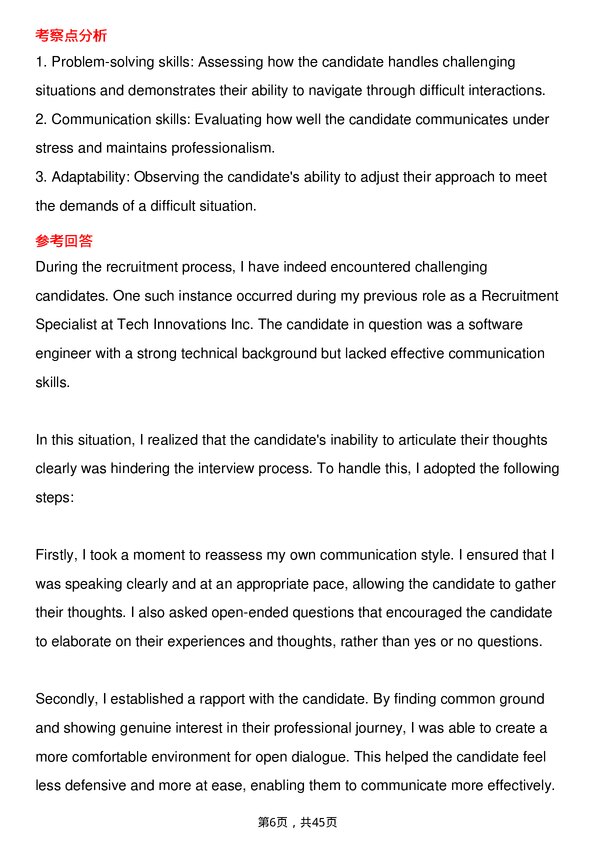 考察点分析

1. Problem-solving skills: Assessing how the candidate handles challenging situations and demonstrates their ability to navigate through difficult interactions.
2. Communication skills: Evaluating how well the candidate communicates under stress and maintains professionalism.
3. Adaptability: Observing the candidate's ability to adjust their approach to meet the demands of a difficult situation.

参考回答

During the recruitment process, I have indeed encountered challenging candidates. One such instance occurred during my previous role as a Recruitment Specialist at Tech Innovations Inc. The candidate in question was a software engineer with a strong technical background but lacked effective communication skills.

In this situation, I realized that the candidate's inability to articulate their thoughts clearly was hindering the interview process. To handle this, I adopted the following steps:

Firstly, I took a moment to reassess my own communication style. I ensured that I was speaking clearly and at an appropriate pace, allowing the candidate to gather their thoughts. I also asked open-ended questions that encouraged the candidate to elaborate on their experiences and thoughts, rather than yes or no questions.

Secondly, I established a rapport with the candidate. By finding common ground and showing genuine interest in their professional journey, I was able to create a more comfortable environment for open dialogue. This helped the candidate feel less defensive and more at ease, enabling them to communicate more effectively.

第6页，共45页